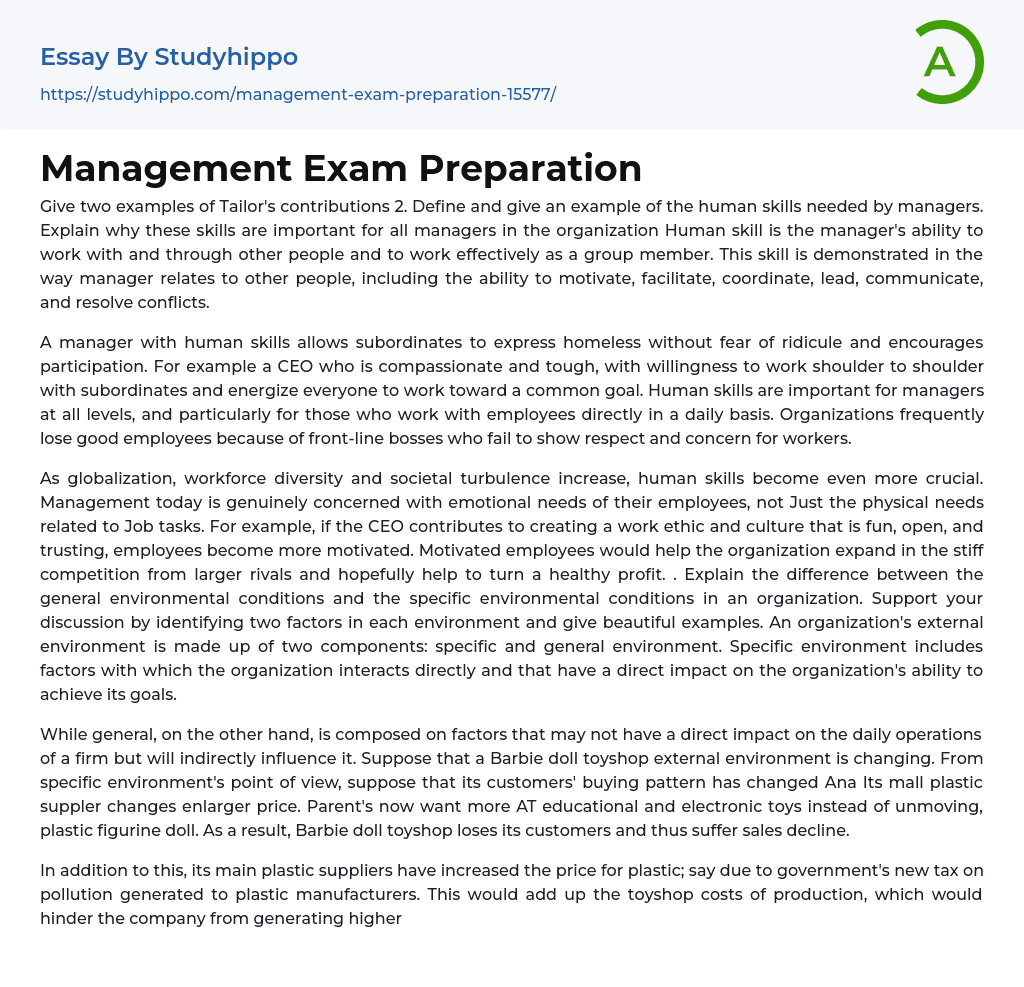 Essay By Studyhippo

https://studyhippo.com/management-exam-preparation-15577/

A

Management Exam Preparation

Give two examples of Tailor's contributions 2. Define and give an example of the human skills needed by managers. Explain why these skills are important for all managers in the organization Human skill is the manager's ability to work with and through other people and to work effectively as a group member. This skill is demonstrated in the way manager relates to other people, including the ability to motivate, facilitate, coordinate, lead, communicate, and resolve conflicts.

A manager with human skills allows subordinates to express homeless without fear of ridicule and encourages participation. For example a CEO who is compassionate and tough, with willingness to work shoulder to shoulder with subordinates and energize everyone to work toward a common goal. Human skills are important for managers at all levels, and particularly for those who work with employees directly in a daily basis. Organizations frequently lose good employees because of front-line bosses who fail to show respect and concern for workers.

As globalization, workforce diversity and societal turbulence increase, human skills become even more crucial. Management today is genuinely concerned with emotional needs of their employees, not Just the physical needs related to Job tasks. For example, if the CEO contributes to creating a work ethic and culture that is fun, open, and trusting, employees become more motivated. Motivated employees would help the organization expand in the stiff competition from larger rivals and hopefully help to turn a healthy profit. . Explain the difference between the general environmental conditions and the specific environmental conditions in an organization. Support your discussion by identifying two factors in each environment and give beautiful examples. An organization's external environment is made up of two components: specific and general environment. Specific environment includes factors with which the organization interacts directly and that have a direct impact on the organization's ability to achieve its goals.

While general, on the other hand, is composed on factors that may not have a direct impact on the daily operations of a firm but will indirectly influence it. Suppose that a Barbie doll toyshop external environment is changing. From specific environment's point of view, suppose that its customers' buying pattern has changed Ana Its mall plastic suppler changes enlarger price. Parent's now want more AT educational and electronic toys instead of unmoving, plastic figurine doll. As a result, Barbie doll toyshop loses its customers and thus suffer sales decline.

In addition to this, its main plastic suppliers have increased the price for plastic; say due to government's new tax on pollution generated to plastic manufacturers. This would add up the toyshop costs of production, which would hinder the company from generating higher